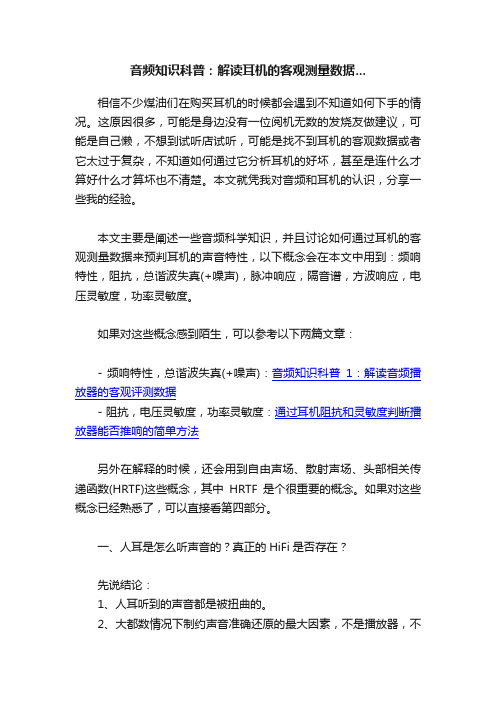 音频知识科普：解读耳机的客观测量数据...

相信不少煤油们在购买耳机的时候都会遇到不知道如何下手的情况。这原因很多，可能是身边没有一位阅机无数的发烧友做建议，可能是自己懒，不想到试听店试听，可能是找不到耳机的客观数据或者它太过于复杂，不知道如何通过它分析耳机的好坏，甚至是连什么才算好什么才算坏也不清楚。本文就凭我对音频和耳机的认识，分享一些我的经验。

本文主要是阐述一些音频科学知识，并且讨论如何通过耳机的客观测量数据来预判耳机的声音特性，以下概念会在本文中用到：频响特性，阻抗，总谐波失真(+噪声)，脉冲响应，隔音谱，方波响应，电压灵敏度，功率灵敏度。

如果对这些概念感到陌生，可以参考以下两篇文章：

- 频响特性，总谐波失真(+噪声)：音频知识科普 1：解读音频播放器的客观评测数据
- 阻抗，电压灵敏度，功率灵敏度：通过耳机阻抗和灵敏度判断播放器能否推响的简单方法

另外在解释的时候，还会用到自由声场、散射声场、头部相关传递函数(HRTF)这些概念，其中 HRTF 是个很重要的概念。如果对这些概念已经熟悉了，可以直接看第四部分。

一、人耳是怎么听声音的？真正的 HiFi 是否存在？

先说结论：
1、人耳听到的声音都是被扭曲的。
2、大都数情况下制约声音准确还原的最大因素，不是播放器，不